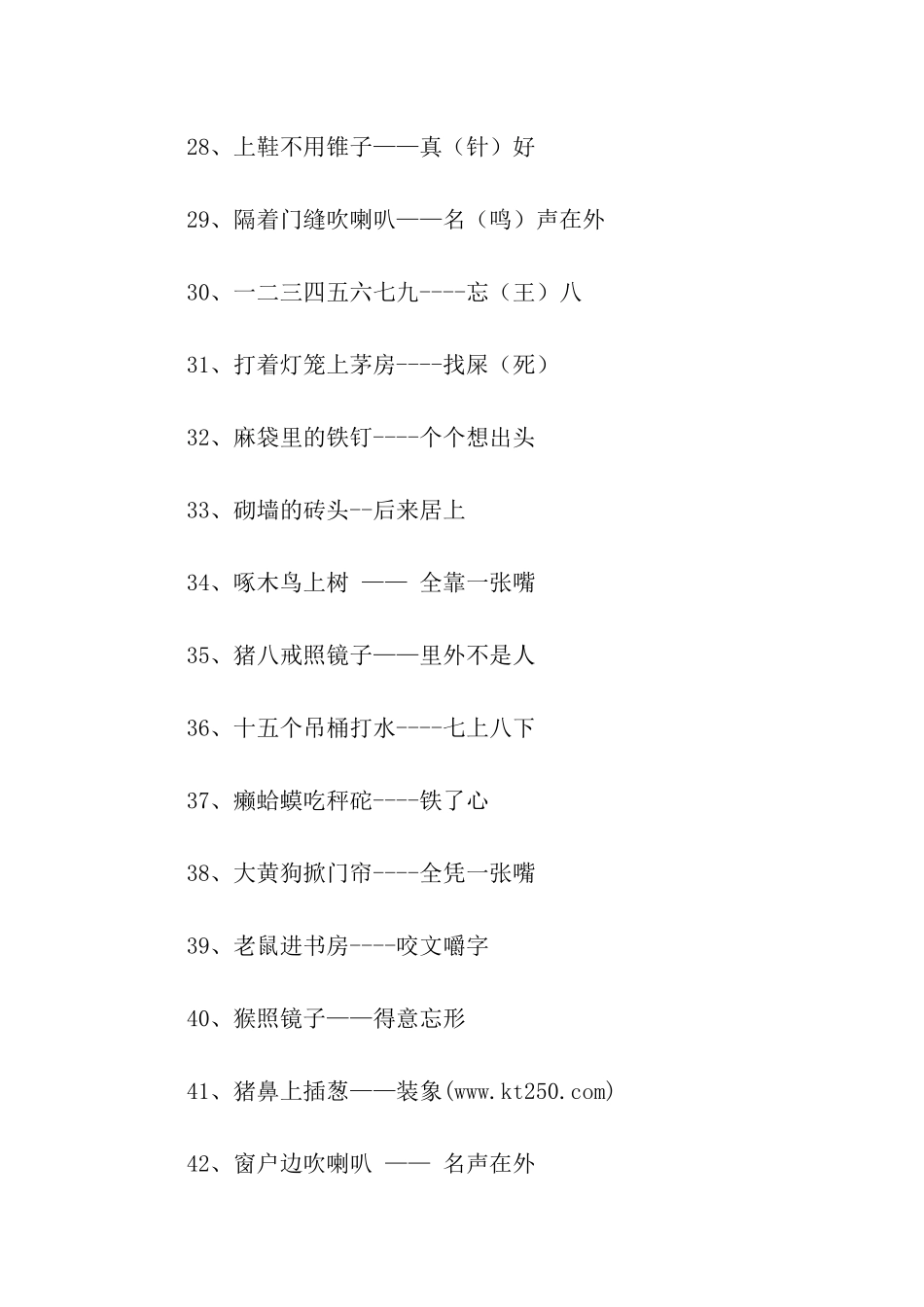 28、上鞋不用锥子——真（针）好

29、隔着门缝吹喇叭——名（鸣）声在外

30、一二三四五六七九----忘（王）八

31、打着灯笼上茅房----找屎（死）

32、麻袋里的铁钉----个个想出头

33、砌墙的砖头--后来居上

34、啄木鸟上树 —— 全靠一张嘴

35、猪八戒照镜子——里外不是人

36、十五个吊桶打水-----七上八下

37、癞蛤蟆吃秤砣----铁了心

38、大黄狗掀门帘----全凭一张嘴

39、老鼠进书房----咬文嚼字

40、猴照镜子——得意忘形

41、猪鼻上插葱——装象(www.kt250.com)

42、窗户边吹喇叭 —— 名声在外